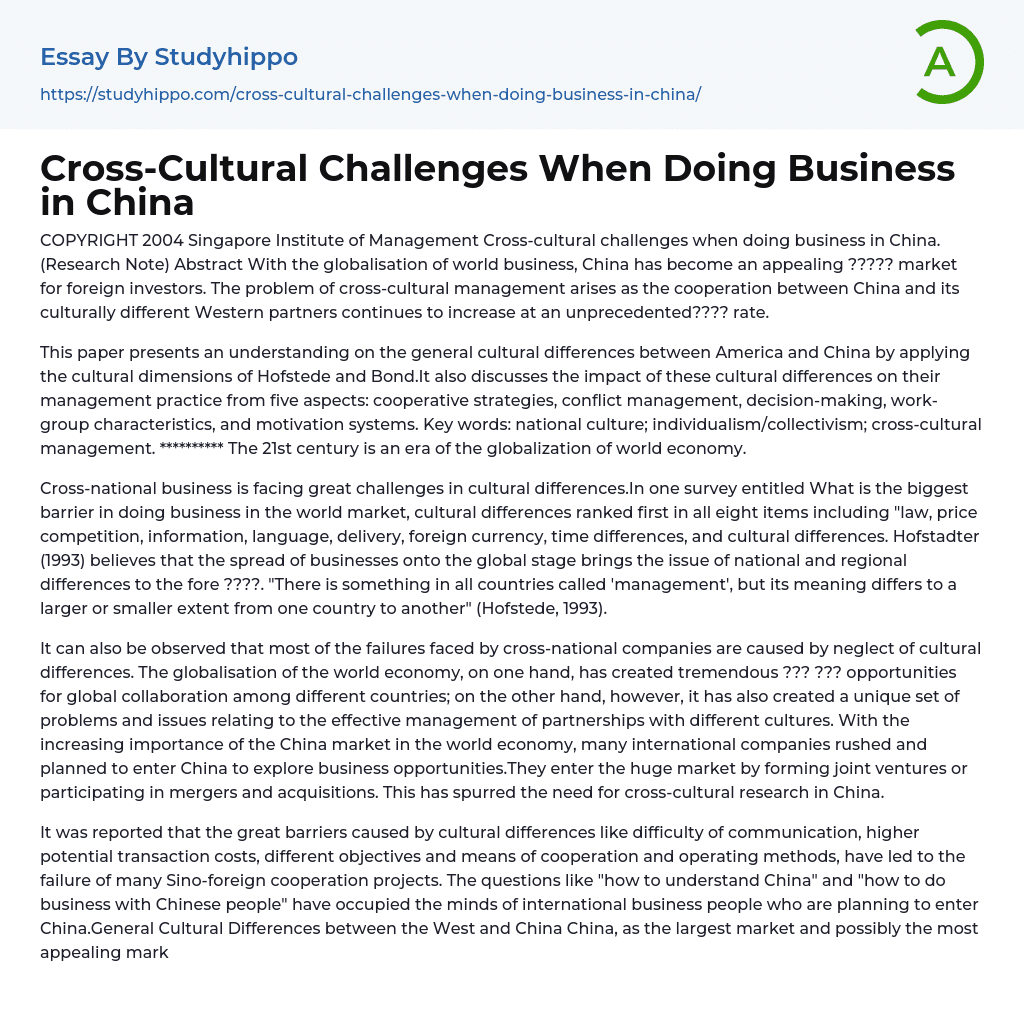 Essay By Studyhippo

https://studyhippo.com/cross-cultural-challenges-when-doing-business-in-china/

A

Cross-Cultural Challenges When Doing Business in China

COPYRIGHT 2004 Singapore Institute of Management Cross-cultural challenges when doing business in China. (Research Note) Abstract With the globalisation of world business, China has become an appealing ????? market for foreign investors. The problem of cross-cultural management arises as the cooperation between China and its culturally different Western partners continues to increase at an unprecedented???? rate.

This paper presents an understanding on the general cultural differences between America and China by applying the cultural dimensions of Hofstede and Bond.It also discusses the impact of these cultural differences on their management practice from five aspects: cooperative strategies, conflict management, decision-making, work-group characteristics, and motivation systems. Key words: national culture; individualism/collectivism; cross-cultural management. ********** The 21st century is an era of the globalization of world economy.

Cross-national business is facing great challenges in cultural differences.In one survey entitled What is the biggest barrier in doing business in the world market, cultural differences ranked first in all eight items including "law, price competition, information, language, delivery, foreign currency, time differences, and cultural differences. Hofstadter (1993) believes that the spread of businesses onto the global stage brings the issue of national and regional differences to the fore ????. "There is something in all countries called 'management', but its meaning differs to a larger or smaller extent from one country to another" (Hofstede, 1993).

It can also be observed that most of the failures faced by cross-national companies are caused by neglect of cultural differences. The globalisation of the world economy, on one hand, has created tremendous ??? ??? opportunities for global collaboration among different countries; on the other hand, however, it has also created a unique set of problems and issues relating to the effective management of partnerships with different cultures. With the increasing importance of the China market in the world economy, many international companies rushed and planned to enter China to explore business opportunities.They enter the huge market by forming joint ventures or participating in mergers and acquisitions. This has spurred the need for cross-cultural research in China.

It was reported that the great barriers caused by cultural differences like difficulty of communication, higher potential transaction costs, different objectives and means of cooperation and operating methods, have led to the failure of many Sino-foreign cooperation projects. The questions like "how to understand China" and "how to do business with Chinese people" have occupied the minds of international business people who are planning to enter China.General Cultural Differences between the West and China China, as the largest market and possibly the most appealing mark